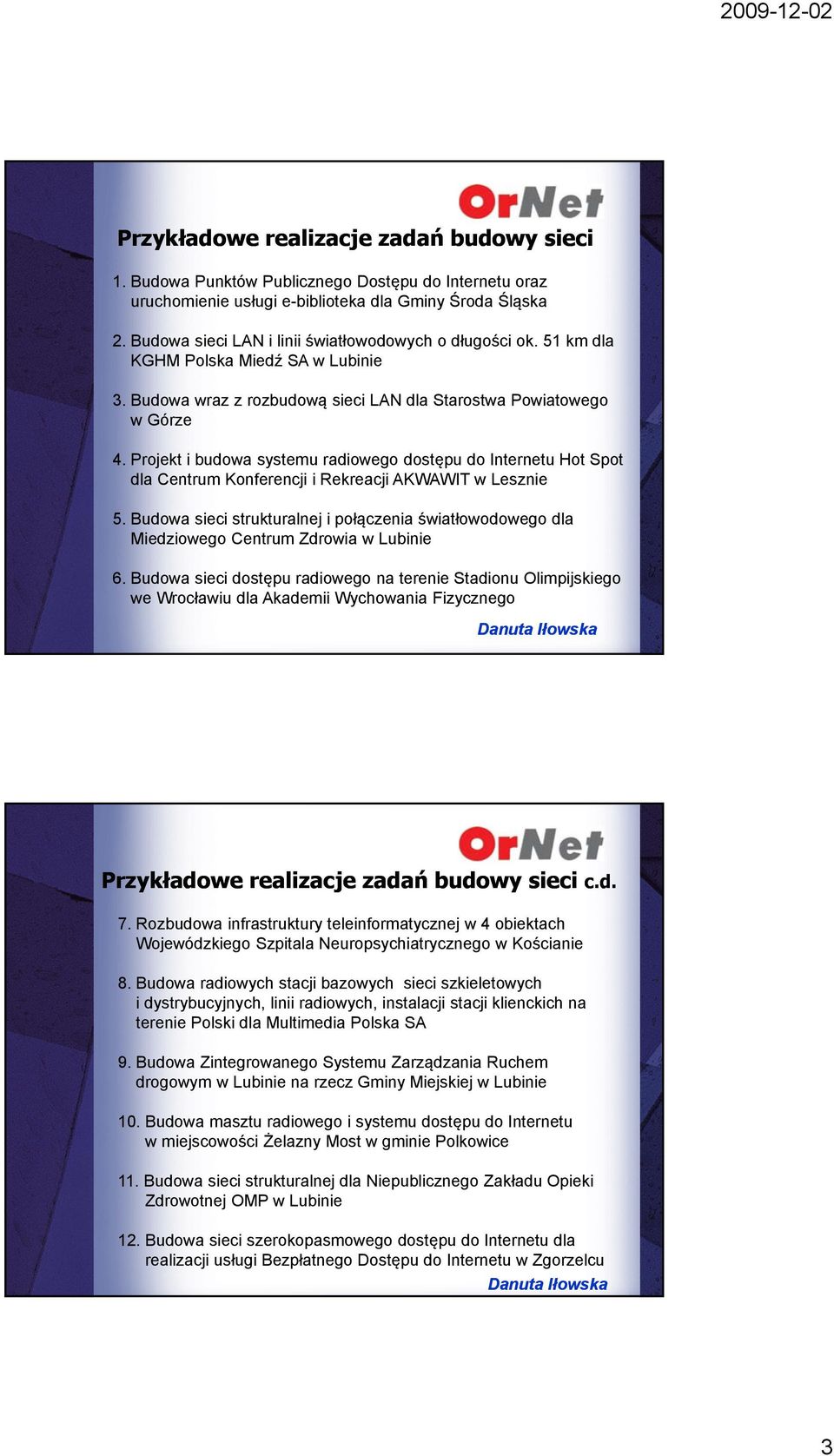 2009-12-02

OrNet

Przykładowe realizacje zadań budowy sieci

1. Budowa Punktów Publicznego Dostępu do Internetu oraz uruchomienie usługi e-biblioteka dla Gminy Środa Śląska

2. Budowa sieci LAN i linii światłowodowych o długości ok. 51 km dla KGHM Polska Miedź SA w Lubinie

3. Budowa wraz z rozbudową sieci LAN dla Starostwa Powiatowego w Górze

4. Projekt i budowa systemu radiowego dostępu do Internetu Hot Spot dla Centrum Konferencji i Rekreacji AKWAWIT w Lesznie

5. Budowa sieci strukturalnej i połączenia światłowodowego dla Miedziowego Centrum Zdrowia w Lubinie

6. Budowa sieci dostępu radiowego na terenie Stadionu Olimpijskiego we Wrocławiu dla Akademii Wychowania Fizycznego

Danuta Iłowska

OrNet

Przykładowe realizacje zadań budowy sieci c.d.

7. Rozbudowa infrastruktury teleinformatycznej w 4 obiektach Wojewódzkiego Szpitala Neuropsychiatrycznego w Kościanie

8. Budowa radiowych stacji bazowych sieci szkieletowych i dystrybucyjnych, linii radiowych, instalacji stacji klienckich na terenie Polski dla Multimedia Polska SA

9. Budowa Zintegrowanego Systemu Zarządzania Ruchem drogowym w Lubinie na rzecz Gminy Miejskiej w Lubinie

10. Budowa masztu radiowego i systemu dostępu do Internetu w miejscowości Żelazny Most w gminie Polkowice

11. Budowa sieci strukturalnej dla Niepublicznego Zakładu Opieki Zdrowotnej OMP w Lubinie

12. Budowa sieci szerokopasmowego dostępu do Internetu dla realizacji usługi Bezpłatnego Dostępu do Internetu w Zgorzelcu

Danuta Iłowska

3